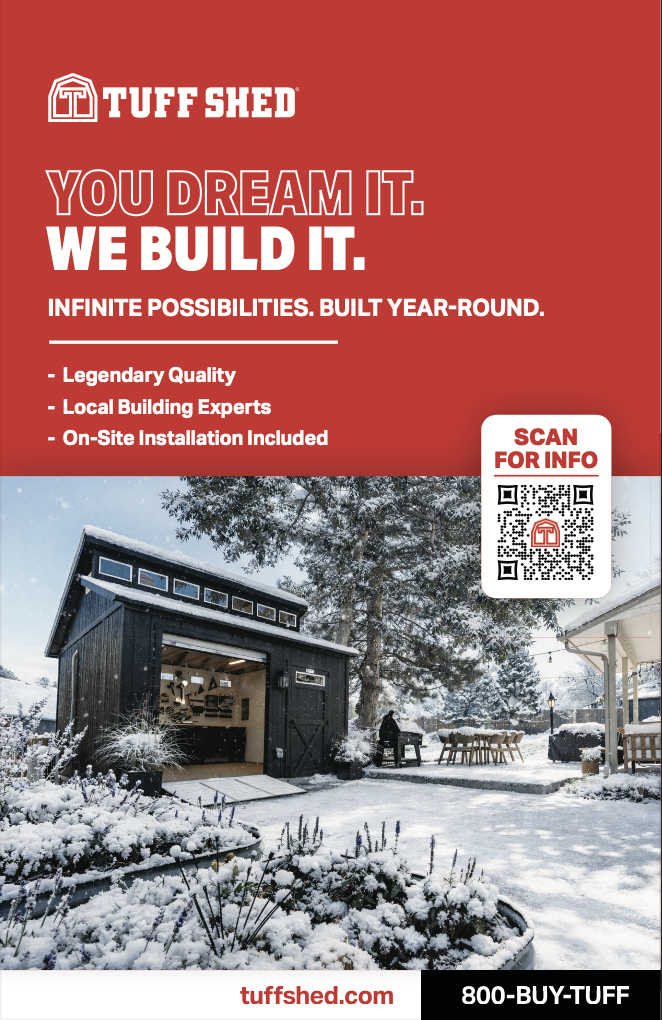 TUFF SHED

YOU DREAM IT.
WE BUILD IT.

INFINITE POSSIBILITIES. BUILT YEAR-ROUND.

- Legendary Quality
- Local Building Experts
- On-Site Installation Included

SCAN FOR INFO

tuffshed.com

800-BUY-TUFF